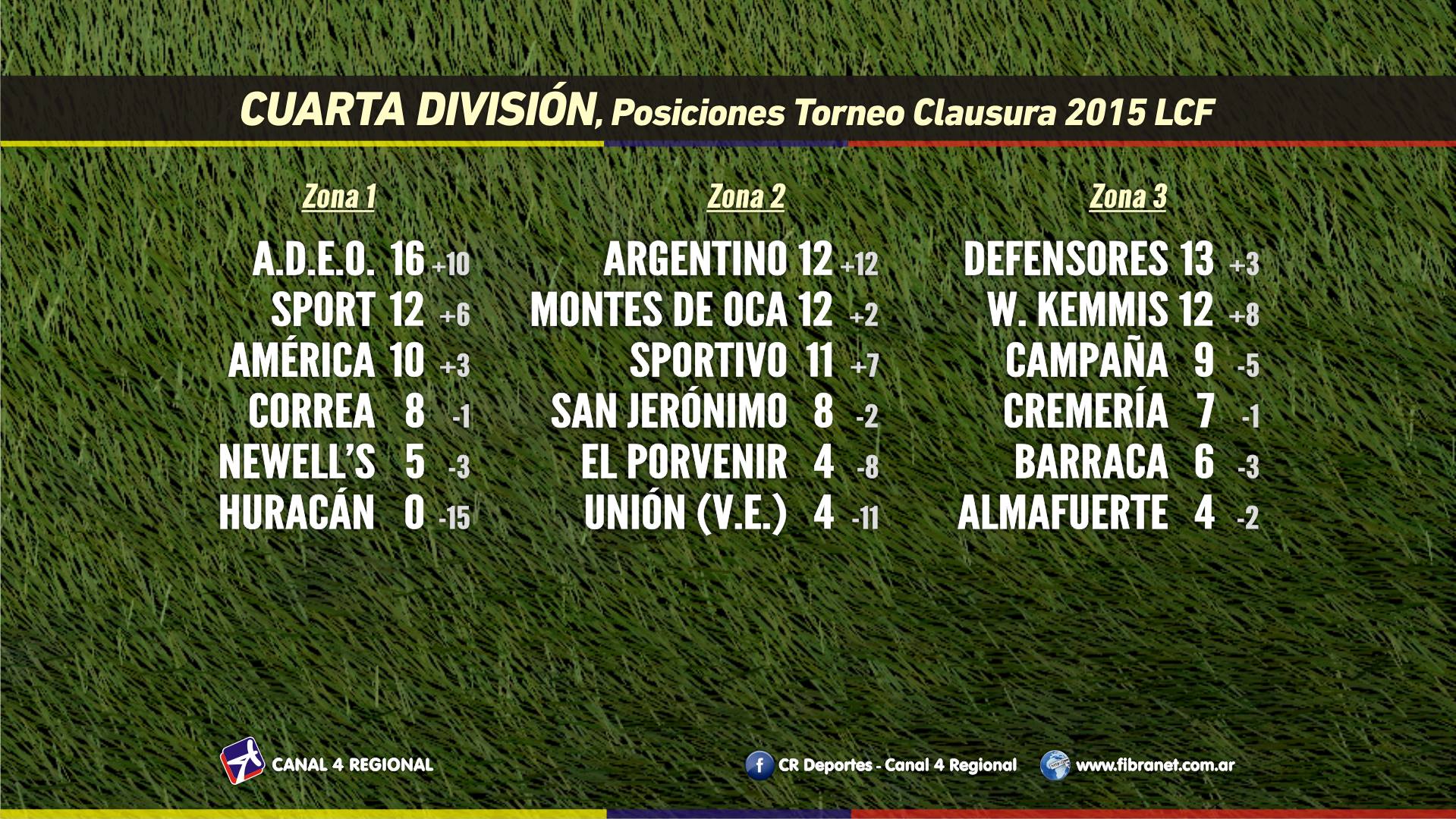 CUARTA DIVISIÓN, Posiciones Torneo Clausura 2015 LCF

Zona 1

A.D.E.O. 16 +10
SPORT 12 +6
AMÉRICA 10 +3
CORREA 8 -1
NEWELL'S 5 -3
HURACÁN 0 -15

Zona 2

ARGENTINO 12 +12
MONTES DE OCA 12 +2
SPORTIVO 11 +7
SAN JERÓNIMO 8 -2
EL PORVENIR 4 -8
UNIÓN (V.E.) 4 -11

Zona 3

DEFENSORES 13 +3
W. KEMMIS 12 +8
CAMPAÑA 9 -5
CREMERÍA 7 -1
BARRACA 6 -3
ALMAFUERTE 4 -2

CANAL 4 REGIONAL

CR Deportes - Canal 4 Regional

www.fibranet.com.ar